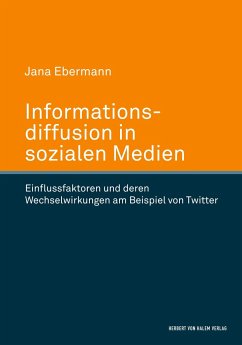 Jana Ebermann

Informationsdiffusion in sozialen Medien

Einflussfaktoren und deren Wechselwirkungen am Beispiel von Twitter

HERBERT VON HALEM VERLAG